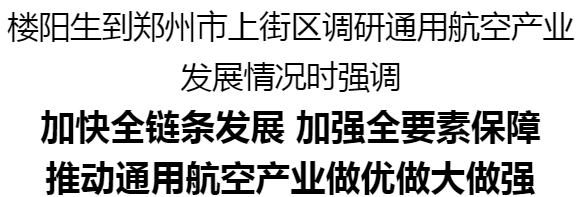 楼阳生到郑州市上街区调研通用航空产业发展情况时强调

加快全链条发展 加强全要素保障
推动通用航空产业做优做大做强